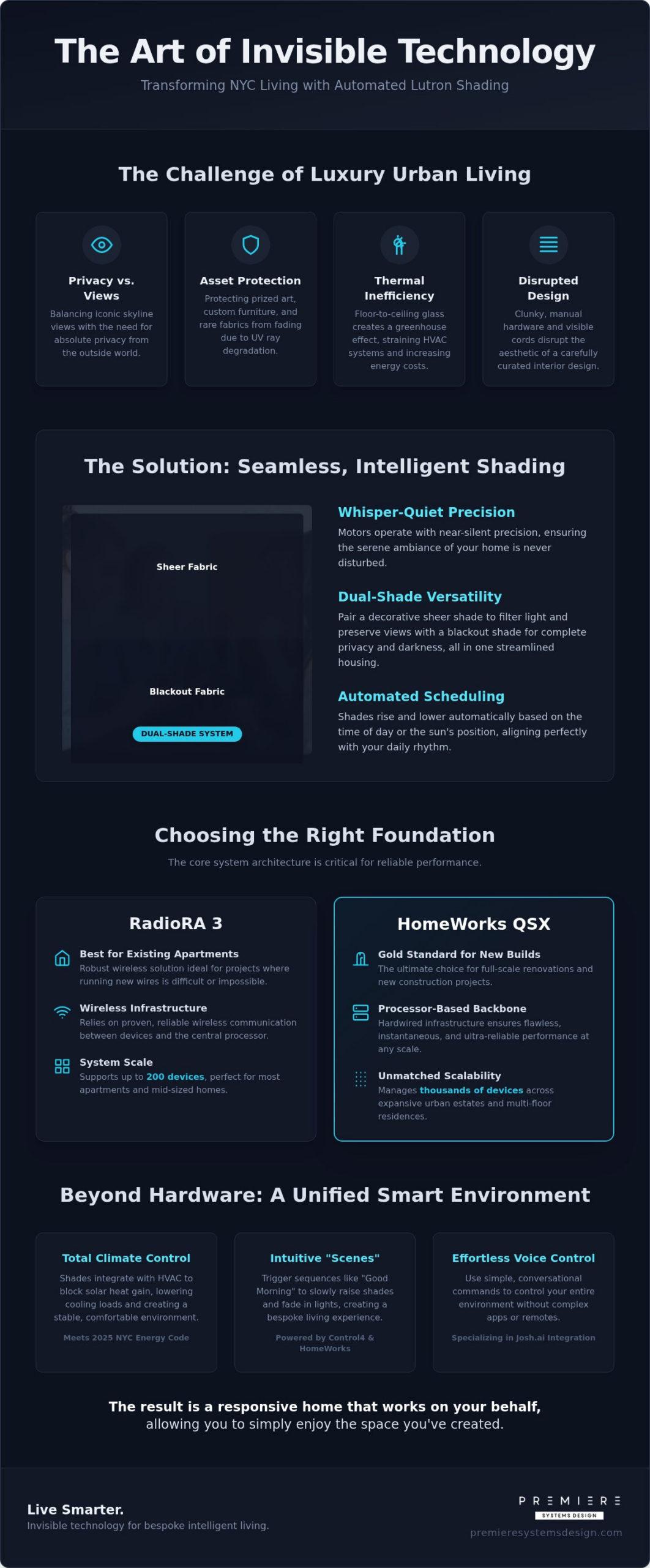 The Art of Invisible Technology

Transforming NYC Living with Automated Lutron Shading

The Challenge of Luxury Urban Living

Privacy vs. Views
Balancing iconic skyline views with the need for absolute privacy from the outside world.

Asset Protection
Protecting prized art, custom furniture, and rare fabrics from fading due to UV ray degradation.

Thermal Inefficiency
Floor-to-ceiling glass creates a greenhouse effect, straining HVAC systems and increasing energy costs.

Disrupted Design
Clunky, manual hardware and visible cords disrupt the aesthetic of a carefully curated interior design.

The Solution: Seamless, Intelligent Shading

Sheer Fabric

Blackout Fabric

DUAL-SHADE SYSTEM

Whisper-Quiet Precision
Motors operate with near-silent precision, ensuring the serene ambiance of your home is never disturbed.

Dual-Shade Versatility
Pair a decorative sheer shade to filter light and preserve views with a blackout shade for complete privacy and darkness, all in one streamlined housing.

Automated Scheduling
Shades rise and lower automatically based on the time of day or the sun's position, aligning perfectly with your daily rhythm.

Choosing the Right Foundation

The core system architecture is critical for reliable performance.

RadioRA 3

Best for Existing Apartments
Robust wireless solution ideal for projects where running new wires is difficult or impossible.

Wireless Infrastructure
Relies on proven, reliable wireless communication between devices and the central processor.

System Scale
Supports up to 200 devices, perfect for most apartments and mid-sized homes.

HomeWorks QSX

Gold Standard for New Builds
The ultimate choice for full-scale renovations and new construction projects.

Processor-Based Backbone
Hardwired infrastructure ensures flawless, instantaneous, and ultra-reliable performance at any scale.

Unmatched Scalability
Manages thousands of devices across expansive urban estates and multi-floor residences.

Beyond Hardware: A Unified Smart Environment

Total Climate Control
Shades integrate with HVAC to block solar heat gain, lowering cooling loads and creating a stable, comfortable environment.
Meets 2025 NYC Energy Code

Intuitive "Scenes"
Trigger sequences like "Good Morning" to slowly raise shades and fade in lights, creating a bespoke living experience.
Powered by Control4 & HomeWorks

Effortless Voice Control
Use simple, conversational commands to control your entire environment without complex apps or remotes.
Specializing in Josh.ai Integration

The result is a responsive home that works on your behalf, allowing you to simply enjoy the space you've created.

Live Smarter.
Invisible technology for bespoke intelligent living.

PREMIERE
SYSTEMS DESIGN
premieresystemsdesign.com